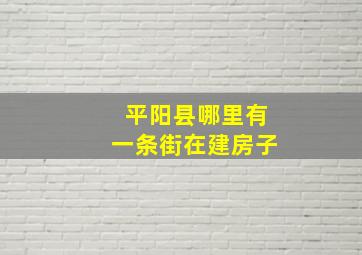 平阳县哪里有
一条街在建房子